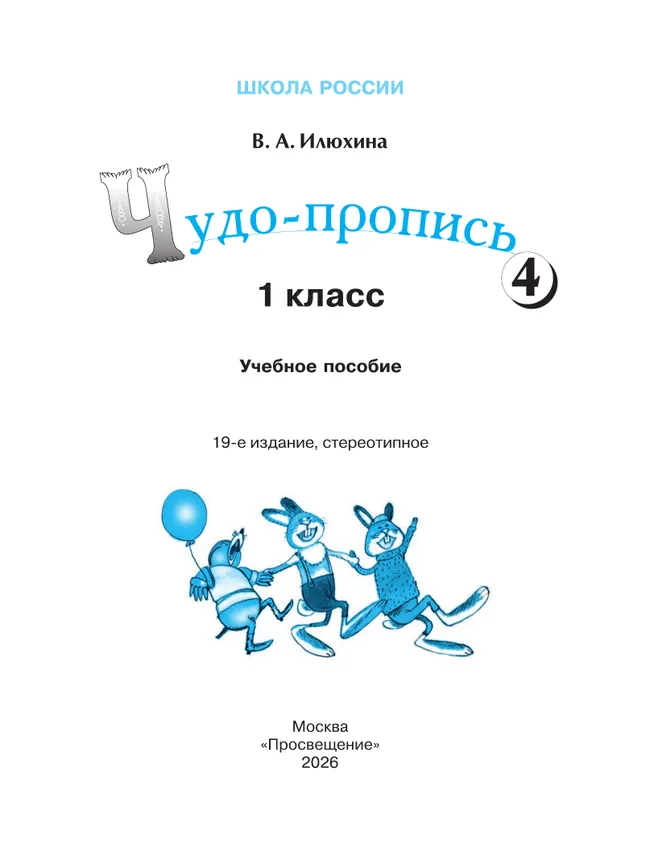 ШКОЛА РОССИИ

В. А. Илюхина

Чудо-пропись

4

1 класс

Учебное пособие

19-е издание, стереотипное

Москва
«Просвещение»
2026